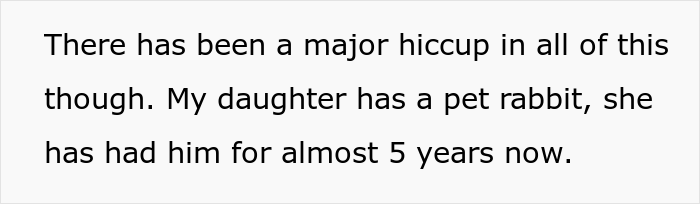 There has been a major hiccup in all of this though. My daughter has a pet rabbit, she has had him for almost 5 years now.